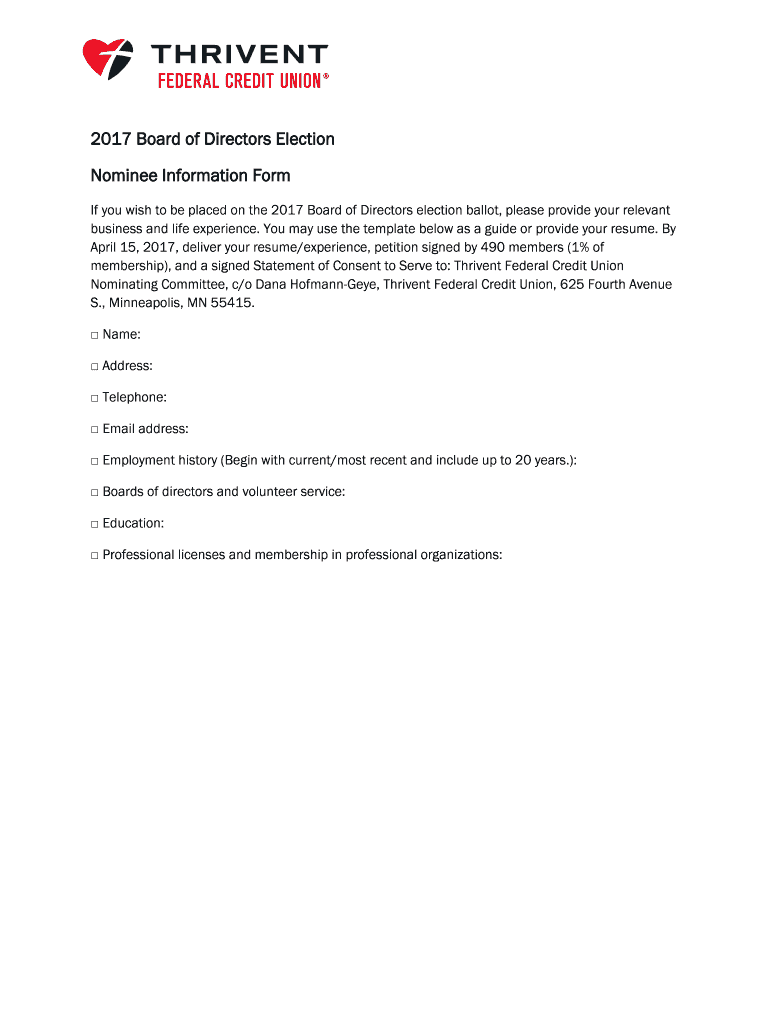 THRIVENT
FEDERAL CREDIT UNION®

2017 Board of Directors Election

Nominee Information Form

If you wish to be placed on the 2017 Board of Directors election ballot, please provide your relevant business and life experience. You may use the template below as a guide or provide your resume. By April 15, 2017, deliver your resume/experience, petition signed by 490 members (1% of membership), and a signed Statement of Consent to Serve to: Thrivent Federal Credit Union Nominating Committee, c/o Dana Hofmann-Geye, Thrivent Federal Credit Union, 625 Fourth Avenue S., Minneapolis, MN 55415.

□ Name:

□ Address:

□ Telephone:

□ Email address:

□ Employment history (Begin with current/most recent and include up to 20 years.):

□ Boards of directors and volunteer service:

□ Education:

□ Professional licenses and membership in professional organizations: